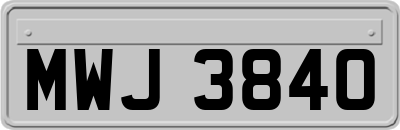 MWJ 3840